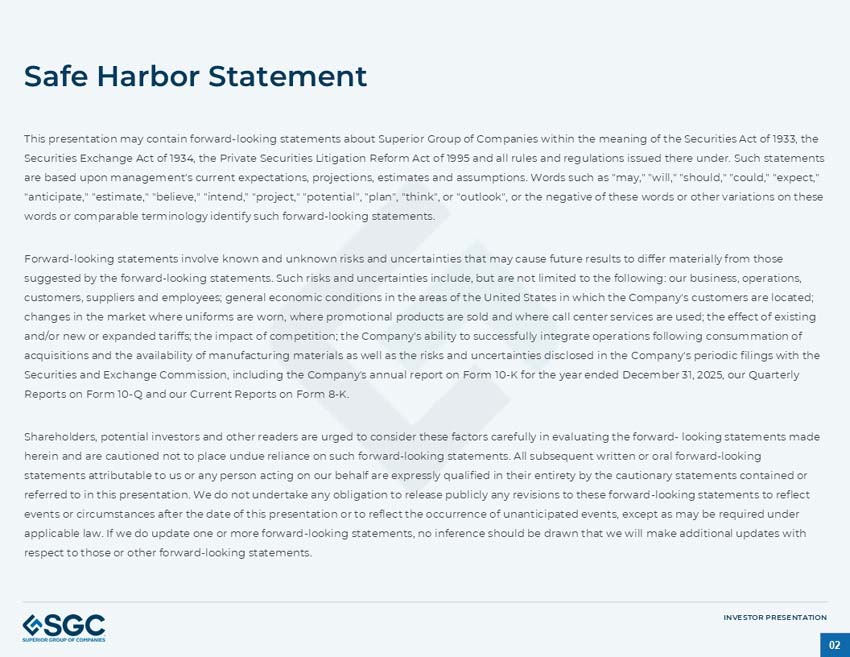 Safe Harbor Statement

This presentation may contain forward-looking statements about Superior Group of Companies within the meaning of the Securities Act of 1933, the Securities Exchange Act of 1934, the Private Securities Litigation Reform Act of 1995 and all rules and regulations issued there under. Such statements are based upon management's current expectations, projections, estimates and assumptions. Words such as "may," "will," "should," "could," "expect," "anticipate," "estimate," "believe," "intend," "project," "potential", "plan", "think", or "outlook", or the negative of these words or other variations on these words or comparable terminology identify such forward-looking statements.

Forward-looking statements involve known and unknown risks and uncertainties that may cause future results to differ materially from those suggested by the forward-looking statements. Such risks and uncertainties include, but are not limited to the following: our business, operations, customers, suppliers and employees; general economic conditions in the areas of the United States in which the Company's customers are located; changes in the market where uniforms are worn, where promotional products are sold and where call center services are used; the effect of existing and/or new or expanded tariffs; the impact of competition; the Company's ability to successfully integrate operations following consummation of acquisitions and the availability of manufacturing materials as well as the risks and uncertainties disclosed in the Company's periodic filings with the Securities and Exchange Commission, including the Company's annual report on Form 10-K for the year ended December 31, 2025, our Quarterly Reports on Form 10-Q and our Current Reports on Form 8-K.

Shareholders, potential investors and other readers are urged to consider these factors carefully in evaluating the forward- looking statements made herein and are cautioned not to place undue reliance on such forward-looking statements. All subsequent written or oral forward-looking statements attributable to us or any person acting on our behalf are expressly qualified in their entirety by the cautionary statements contained or referred to in this presentation. We do not undertake any obligation to release publicly any revisions to these forward-looking statements to reflect events or circumstances after the date of this presentation or to reflect the occurrence of unanticipated events, except as may be required under applicable law. If we do update one or more forward-looking statements, no inference should be drawn that we will make additional updates with respect to those or other forward-looking statements.

SGC
SUPERIOR GROUP OF COMPANIES

INVESTOR PRESENTATION

02